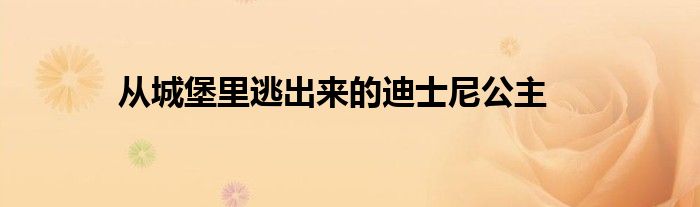 从城堡里逃出来的迪士尼公主